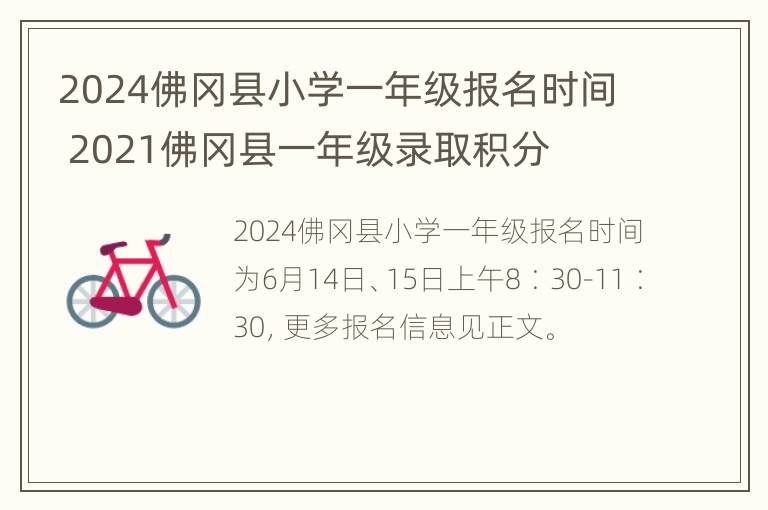 2024佛冈县小学一年级报名时间 2021佛冈县一年级录取积分

2024佛冈县小学一年级报名时间为6月14日、15日上午8：30-11：30, 更多报名信息见正文。